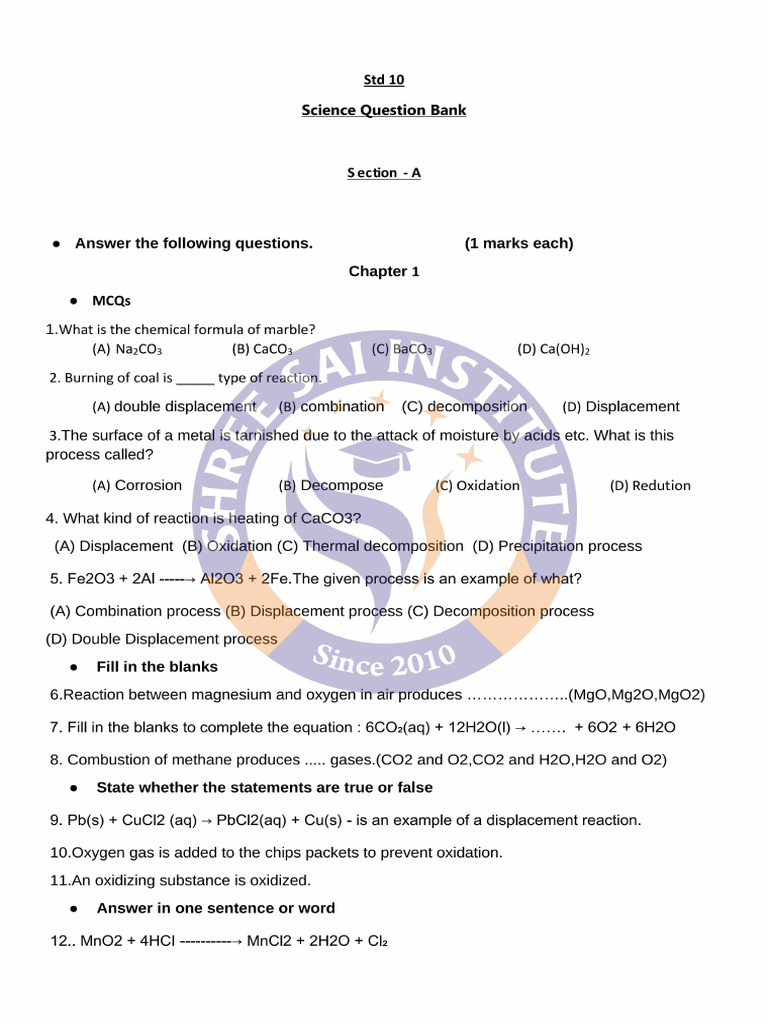 Std 10

Science Question Bank

Section - A

● Answer the following questions. (1 marks each)

Chapter 1

● MCQs

1.What is the chemical formula of marble?
(A) $Na_2CO_3$ (B) $CaCO_3$ (C) $BaCO_3$ (D) $Ca(OH)_2$

2. Burning of coal is _____ type of reaction.
(A) double displacement (B) combination (C) decomposition (D) Displacement

3.The surface of a metal is tarnished due to the attack of moisture by acids etc. What is this process called?
(A) Corrosion (B) Decompose (C) Oxidation (D) Redution

4. What kind of reaction is heating of CaCO3?
(A) Displacement (B) Oxidation (C) Thermal decomposition (D) Precipitation process

5. Fe2O3 + 2Al -----→ Al2O3 + 2Fe.The given process is an example of what?
(A) Combination process (B) Displacement process (C) Decomposition process (D) Double Displacement process

● Fill in the blanks

6.Reaction between magnesium and oxygen in air produces ………………..(MgO,Mg2O,MgO2)

7. Fill in the blanks to complete the equation : $6CO_2$(aq) + 12H2O(l) → ……. + 6O2 + 6H2O

8. Combustion of methane produces ..... gases.(CO2 and O2,CO2 and H2O,H2O and O2)

● State whether the statements are true or false

9. Pb(s) + CuCl2 (aq) → PbCl2(aq) + Cu(s) - is an example of a displacement reaction.

10.Oxygen gas is added to the chips packets to prevent oxidation.

11.An oxidizing substance is oxidized.

● Answer in one sentence or word

12.. MnO2 + 4HCl ----------→ MnCl2 + 2H2O + $Cl_2$

SHREE SAI INSTITUTE
Since 2010